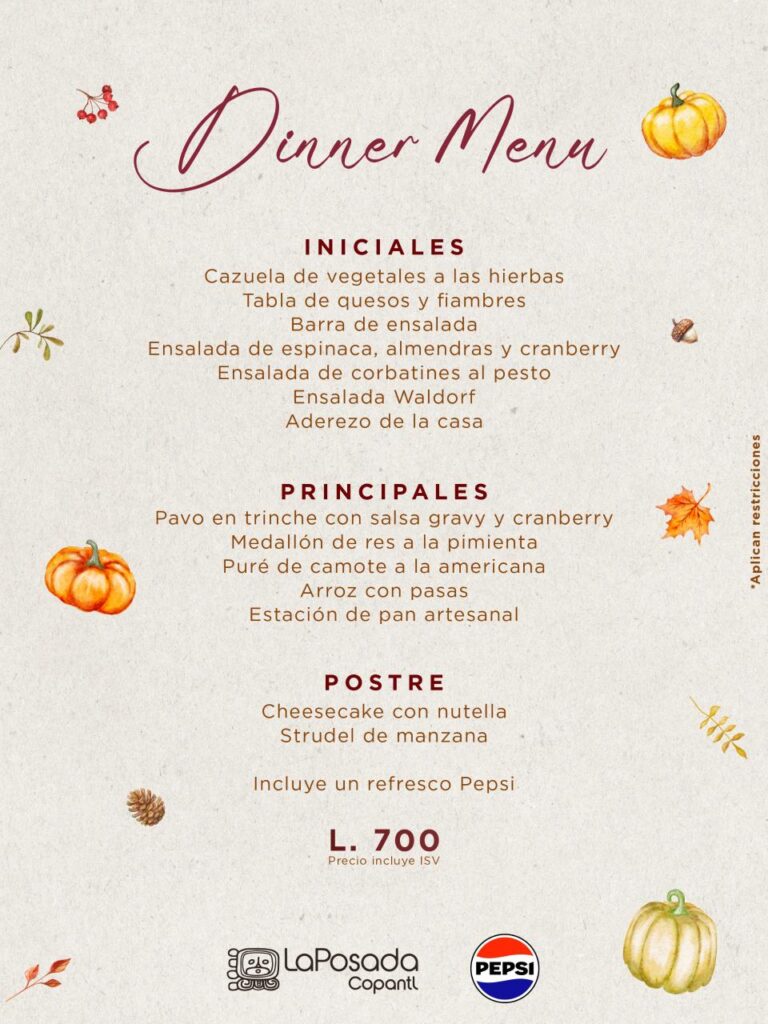 Dinner Menu

INICIALES
Cazuela de vegetales a las hierbas
Tabla de quesos y fiambres
Barra de ensalada
Ensalada de espinaca, almendras y cranberry
Ensalada de corbatines al pesto
Ensalada Waldorf
Aderezo de la casa

PRINCIPALES
Pavo en trinche con salsa gravy y cranberry
Medallón de res a la pimienta
Puré de camote a la americana
Arroz con pasas
Estación de pan artesanal

POSTRE
Cheesecake con nutella
Strudel de manzana

Incluye un refresco Pepsi

L. 700
Precio incluye ISV

*Aplican restricciones

LaPosada Copantl

PEPSI